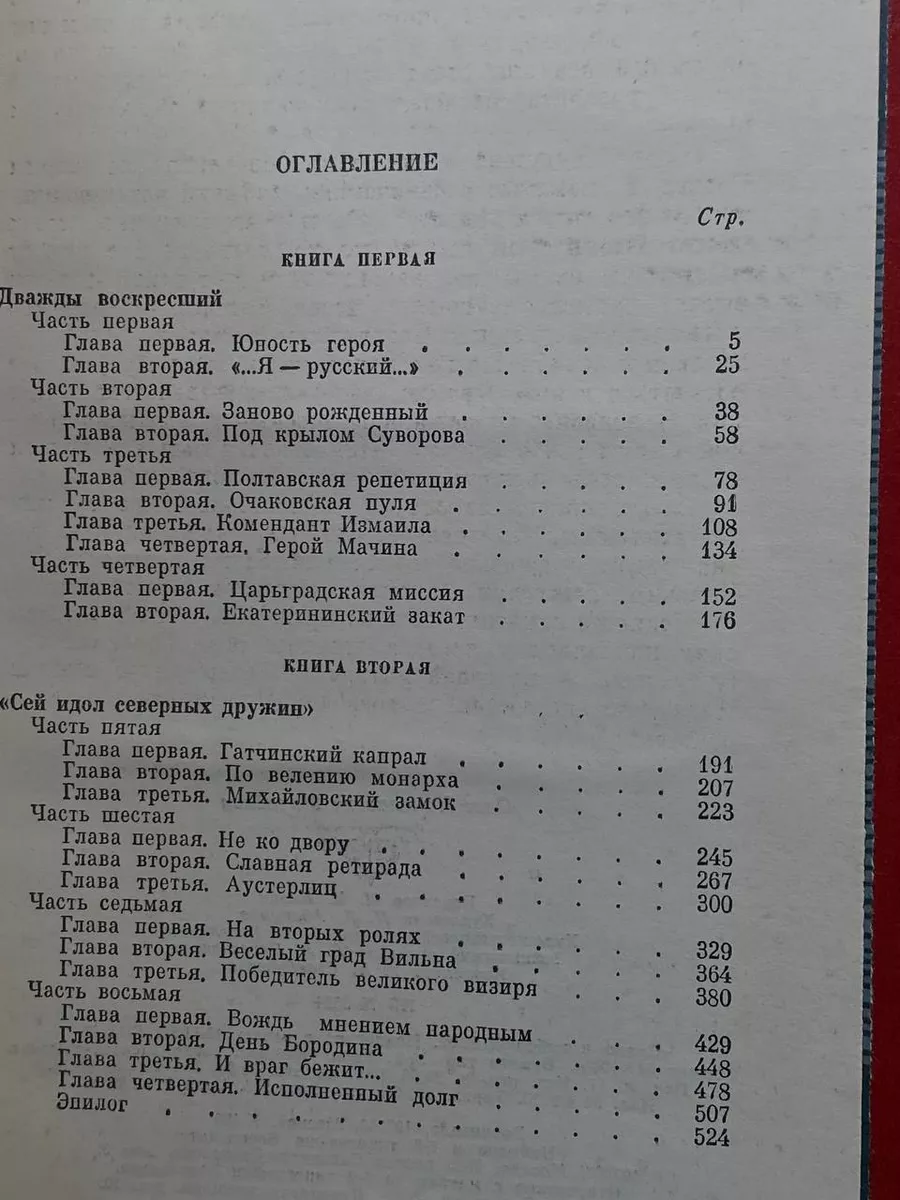 ОГЛАВЛЕНИЕ

Стр.

КНИГА ПЕРВАЯ

Дважды воскресший

Часть первая

Глава первая. Юность героя 5

Глава вторая. «...Я — русский...» 25

Часть вторая

Глава первая. Заново рожденный 38

Глава вторая. Под крылом Суворова 58

Часть третья

Глава первая. Полтавская репетиция 78

Глава вторая. Очаковская пуля 91

Глава третья. Комендант Измаила 108

Глава четвертая. Герой Мачина 134

Часть четвертая

Глава первая. Царьградская миссия 152

Глава вторая. Екатерининский закат 176

КНИГА ВТОРАЯ

«Сей идол северных дружин»

Часть пятая

Глава первая. Гатчинский капрал 191

Глава вторая. По велению монарха 207

Глава третья. Михайловский замок 223

Часть шестая

Глава первая. Не ко двору 245

Глава вторая. Славная ретирада 267

Глава третья. Аустерлиц 300

Часть седьмая

Глава первая. На вторых ролях 329

Глава вторая. Веселый град Вильна 364

Глава третья. Победитель великого визиря 380

Часть восьмая

Глава первая. Вождь мнением народным 429

Глава вторая. День Бородина 448

Глава третья. И враг бежит... 478

Глава четвертая. Исполненный долг 507

Эпилог 524